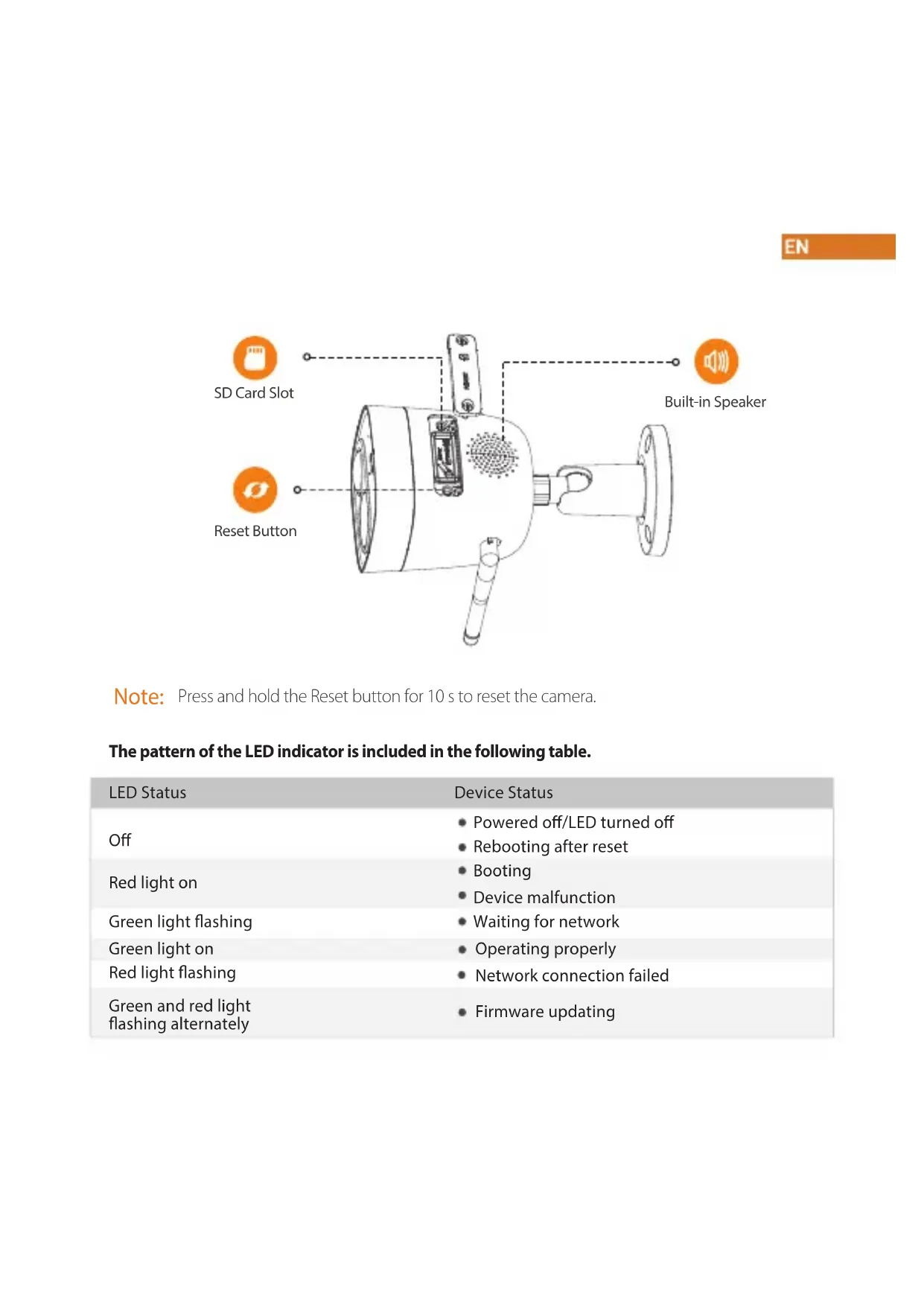 EN

SD Card Slot

Built-in Speaker

Reset Button

Note: Press and hold the Reset button for 10 s to reset the camera.

The pattern of the LED indicator is included in the following table.

| LED Status | Device Status |
|---|---|
| Off | • Powered off/LED turned off • Rebooting after reset |
| Red light on | • Booting • Device malfunction |
| Green light flashing | • Waiting for network |
| Green light on | • Operating properly |
| Red light flashing | • Network connection failed |
| Green and red light flashing alternately | • Firmware updating |